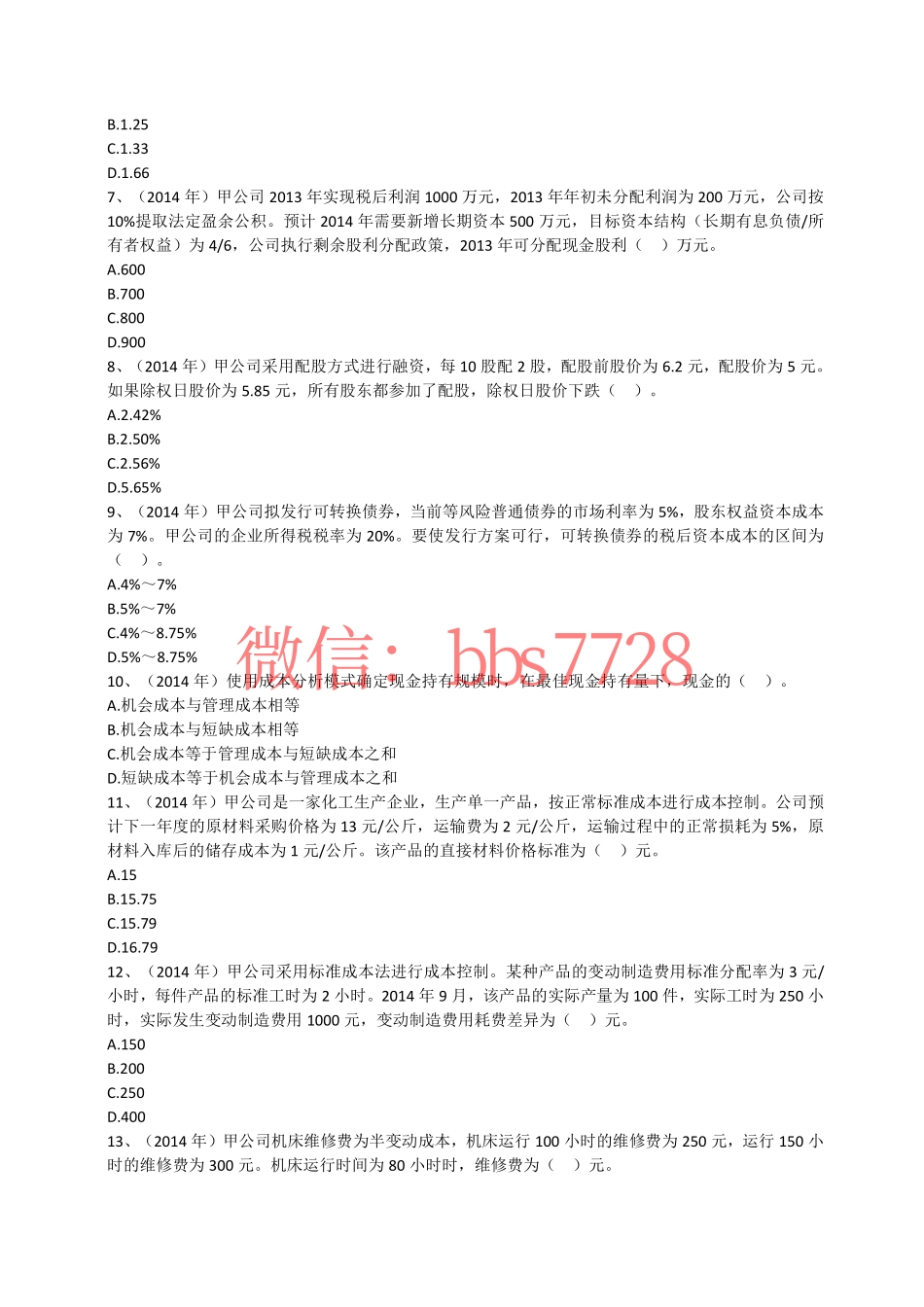 B.1.25
C.1.33
D.1.66
7、（2014 年）甲公司 2013 年实现税后利润 1000 万元，2013 年年初未分配利润为 200 万元，公司按 10%提取法定盈余公积。预计 2014 年需要新增长期资本 500 万元，目标资本结构（长期有息负债/所有者权益）为 4/6，公司执行剩余股利分配政策，2013 年可分配现金股利（ ）万元。
A.600
B.700
C.800
D.900
8、（2014 年）甲公司采用配股方式进行融资，每 10 股配 2 股，配股前股价为 6.2 元，配股价为 5 元。如果除权日股价为 5.85 元，所有股东都参加了配股，除权日股价下跌（ ）。
A.2.42%
B.2.50%
C.2.56%
D.5.65%
9、（2014 年）甲公司拟发行可转换债券，当前等风险普通债券的市场利率为 5%，股东权益资本成本为 7%。甲公司的企业所得税税率为 20%。要使发行方案可行，可转换债券的税后资本成本的区间为（ ）。
A.4%～7%
B.5%～7%
C.4%～8.75%
D.5%～8.75%
微信： bbs7728
10、（2014 年）使用成本分析模式确定现金持有规模时，在最佳现金持有量下，现金的（ ）。
A.机会成本与管理成本相等
B.机会成本与短缺成本相等
C.机会成本等于管理成本与短缺成本之和
D.短缺成本等于机会成本与管理成本之和
11、（2014 年）甲公司是一家化工生产企业，生产单一产品，按正常标准成本进行成本控制。公司预计下一年度的原材料采购价格为 13 元/公斤，运输费为 2 元/公斤，运输过程中的正常损耗为 5%，原材料入库后的储存成本为 1 元/公斤。该产品的直接材料价格标准为（ ）元。
A.15
B.15.75
C.15.79
D.16.79
12、（2014 年）甲公司采用标准成本法进行成本控制。某种产品的变动制造费用标准分配率为 3 元/小时，每件产品的标准工时为 2 小时。2014 年 9 月，该产品的实际产量为 100 件，实际工时为 250 小时，实际发生变动制造费用 1000 元，变动制造费用耗费差异为（ ）元。
A.150
B.200
C.250
D.400
13、（2014 年）甲公司机床维修费为半变动成本，机床运行 100 小时的维修费为 250 元，运行 150 小时的维修费为 300 元。机床运行时间为 80 小时时，维修费为（ ）元。